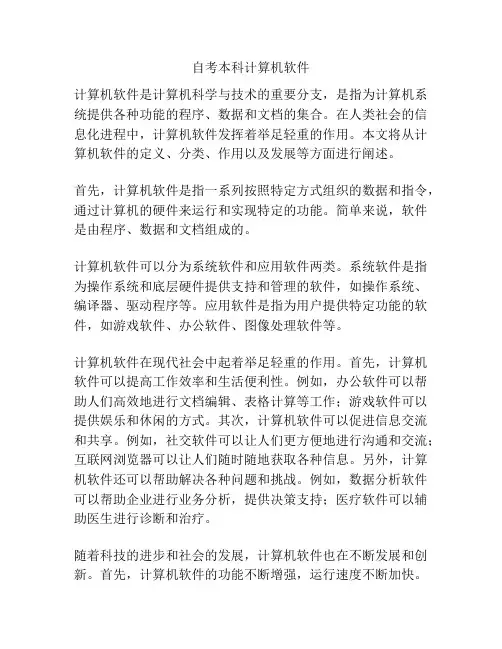 自考本科计算机软件

计算机软件是计算机科学与技术的重要分支，是指为计算机系统提供各种功能的程序、数据和文档的集合。在人类社会的信息化进程中，计算机软件发挥着举足轻重的作用。本文将从计算机软件的定义、分类、作用以及发展等方面进行阐述。

首先，计算机软件是指一系列按照特定方式组织的数据和指令，通过计算机的硬件来运行和实现特定的功能。简单来说，软件是由程序、数据和文档组成的。

计算机软件可以分为系统软件和应用软件两类。系统软件是指为操作系统和底层硬件提供支持和管理的软件，如操作系统、编译器、驱动程序等。应用软件是指为用户提供特定功能的软件，如游戏软件、办公软件、图像处理软件等。

计算机软件在现代社会中起着举足轻重的作用。首先，计算机软件可以提高工作效率和生活便利性。例如，办公软件可以帮助人们高效地进行文档编辑、表格计算等工作；游戏软件可以提供娱乐和休闲的方式。其次，计算机软件可以促进信息交流和共享。例如，社交软件可以让人们更方便地进行沟通和交流；互联网浏览器可以让人们随时随地获取各种信息。另外，计算机软件还可以帮助解决各种问题和挑战。例如，数据分析软件可以帮助企业进行业务分析，提供决策支持；医疗软件可以辅助医生进行诊断和治疗。

随着科技的进步和社会的发展，计算机软件也在不断发展和创新。首先，计算机软件的功能不断增强，运行速度不断加快。